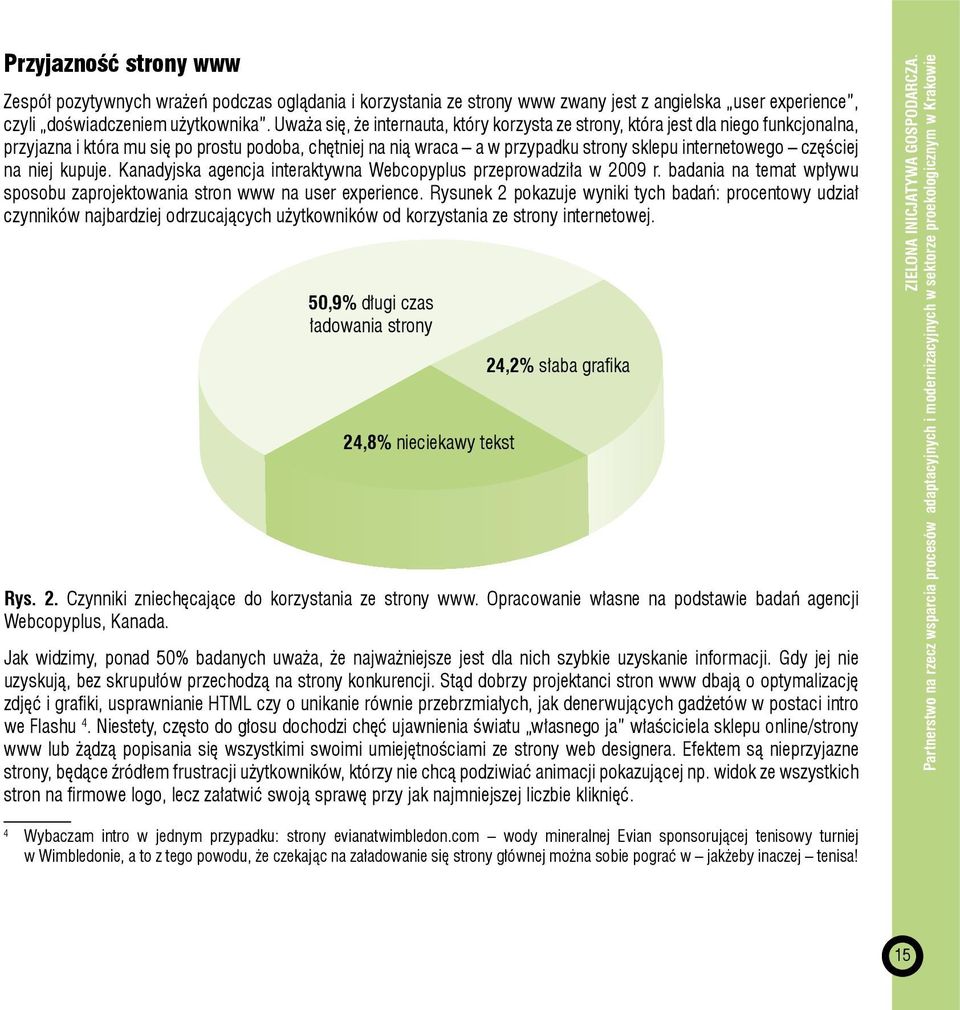 Przyjazność strony www

Zespół pozytywnych wrażeń podczas oglądania i korzystania ze strony www zwany jest z angielska „user experience", czyli „doświadczeniem użytkownika". Uważa się, że internauta, który korzysta ze strony, która jest dla niego funkcjonalna, przyjazna i która mu się po prostu podoba, chętniej na nią wraca – a w przypadku strony sklepu internetowego – częściej na niej kupuje. Kanadyjska agencja interaktywna Webcopyplus przeprowadziła w 2009 r. badania na temat wpływu sposobu zaprojektowania stron www na user experience. Rysunek 2 pokazuje wyniki tych badań: procentowy udział czynników najbardziej odrzucających użytkowników od korzystania ze strony internetowej.

50,9% długi czas ładowania strony

24,2% słaba grafika

24,8% nieciekawy tekst

Rys. 2. Czynniki zniechęcające do korzystania ze strony www. Opracowanie własne na podstawie badań agencji Webcopyplus, Kanada.

Jak widzimy, ponad 50% badanych uważa, że najważniejsze jest dla nich szybkie uzyskanie informacji. Gdy jej nie uzyskują, bez skrupułów przechodzą na strony konkurencji. Stąd dobrzy projektanci stron www dbają o optymalizację zdjęć i grafiki, usprawnianie HTML czy o unikanie równie przebrzmiałych, jak denerwujących gadżetów w postaci intro we Flashu $^4$. Niestety, często do głosu dochodzi chęć ujawnienia światu „własnego ja" właściciela sklepu online/strony www lub żądzą popisania się wszystkimi swoimi umiejętnościami ze strony web designera. Efektem są nieprzyjazne strony, będące źródłem frustracji użytkowników, którzy nie chcą podziwiać animacji pokazującej np. widok ze wszystkich stron na firmowe logo, lecz załatwić swoją sprawę przy jak najmniejszej liczbie kliknięć.

$^4$ Wybaczam intro w jednym przypadku: strony evianatwimbledon.com – wody mineralnej Evian sponsorującej tenisowy turniej w Wimbledonie, a to z tego powodu, że czekając na załadowanie się strony głównej można sobie pograć w – jakżeby inaczej – tenisa!

ZIELONA INICJATYWA GOSPODARCZA.
Partnerstwo na rzecz wsparcia procesów adaptacyjnych i modernizacyjnych w sektorze proekologicznym w Krakowie

15